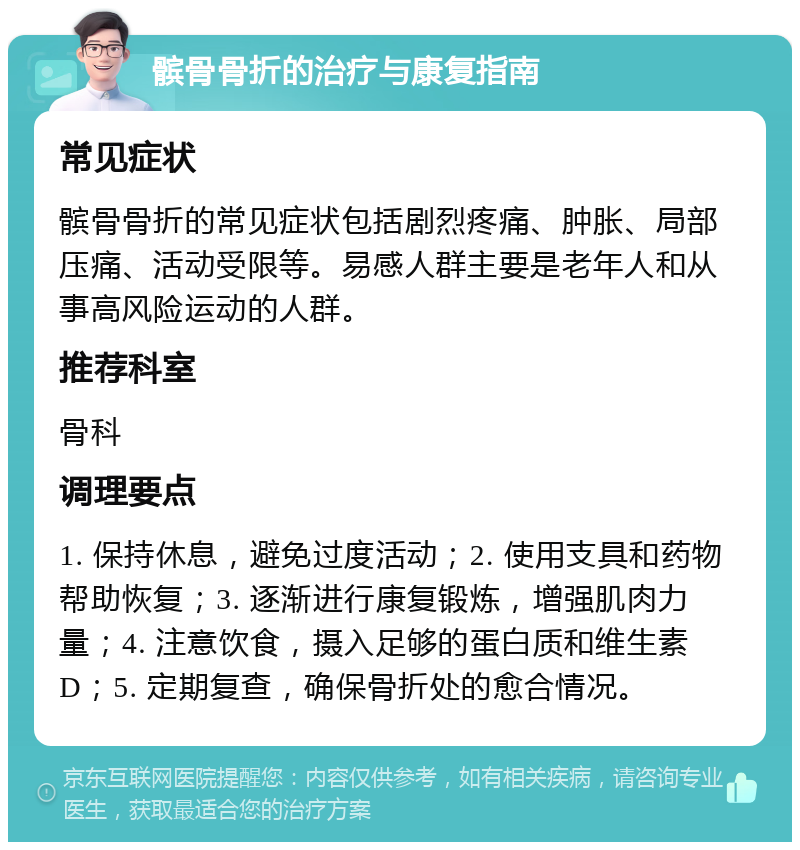 髌骨骨折的治疗与康复指南

常见症状

髌骨骨折的常见症状包括剧烈疼痛、肿胀、局部压痛、活动受限等。易感人群主要是老年人和从事高风险运动的人群。

推荐科室

骨科

调理要点

1. 保持休息，避免过度活动；2. 使用支具和药物帮助恢复；3. 逐渐进行康复锻炼，增强肌肉力量；4. 注意饮食，摄入足够的蛋白质和维生素D；5. 定期复查，确保骨折处的愈合情况。

京东互联网医院提醒您：内容仅供参考，如有相关疾病，请咨询专业医生，获取最适合您的治疗方案